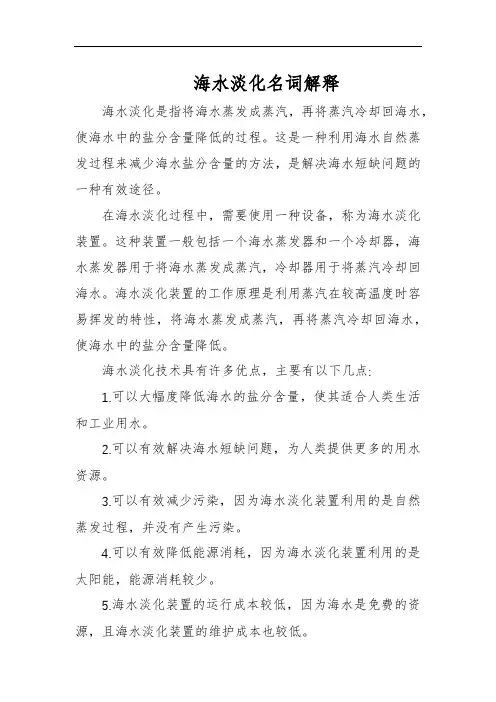 海水淡化名词解释

海水淡化是指将海水蒸发成蒸汽，再将蒸汽冷却回海水，使海水中的盐分含量降低的过程。这是一种利用海水自然蒸发过程来减少海水盐分含量的方法，是解决海水短缺问题的一种有效途径。

在海水淡化过程中，需要使用一种设备，称为海水淡化装置。这种装置一般包括一个海水蒸发器和一个冷却器，海水蒸发器用于将海水蒸发成蒸汽，冷却器用于将蒸汽冷却回海水。海水淡化装置的工作原理是利用蒸汽在较高温度时容易挥发的特性，将海水蒸发成蒸汽，再将蒸汽冷却回海水，使海水中的盐分含量降低。

海水淡化技术具有许多优点，主要有以下几点:

1.可以大幅度降低海水的盐分含量，使其适合人类生活和工业用水。

2.可以有效解决海水短缺问题，为人类提供更多的用水资源。

3.可以有效减少污染，因为海水淡化装置利用的是自然蒸发过程，并没有产生污染。

4.可以有效降低能源消耗，因为海水淡化装置利用的是太阳能，能源消耗较少。

5.海水淡化装置的运行成本较低，因为海水是免费的资源，且海水淡化装置的维护成本也较低。